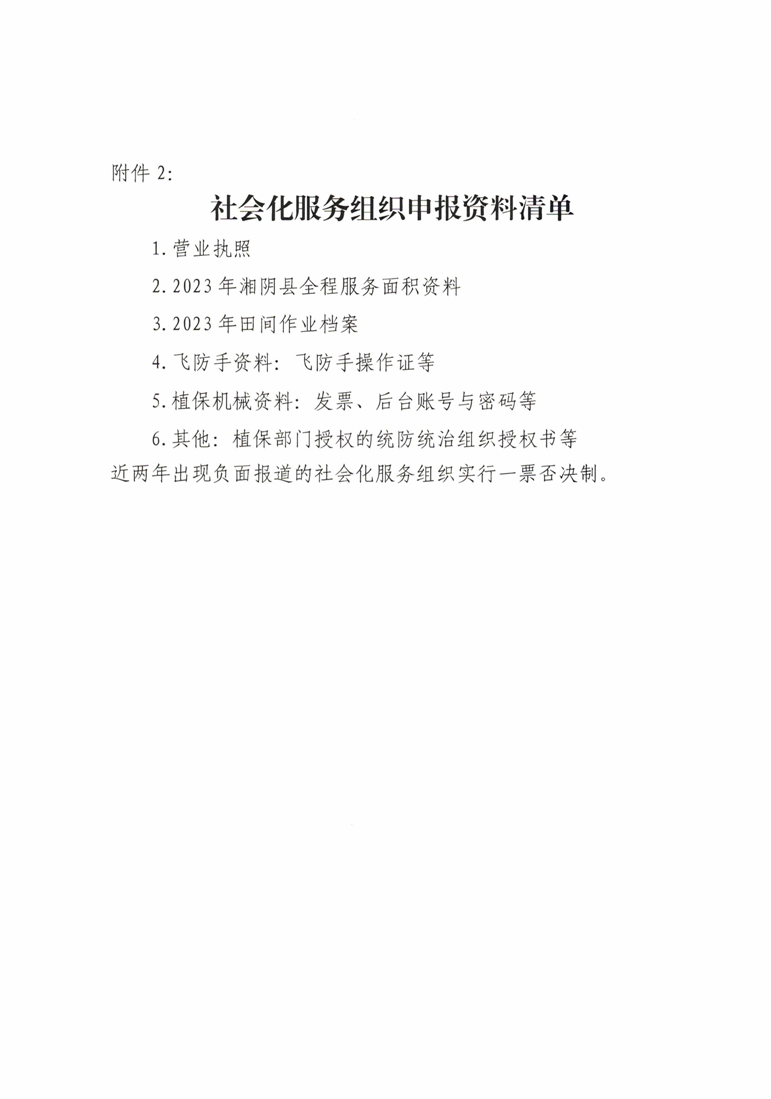 附件 2:

社会化服务组织申报资料清单

1.营业执照

2.2023 年湘阴县全程服务面积资料

3.2023 年田间作业档案

4.飞防手资料：飞防手操作证等

5.植保机械资料：发票、后台账号与密码等

6.其他：植保部门授权的统防统治组织授权书等

近两年出现负面报道的社会化服务组织实行一票否决制。